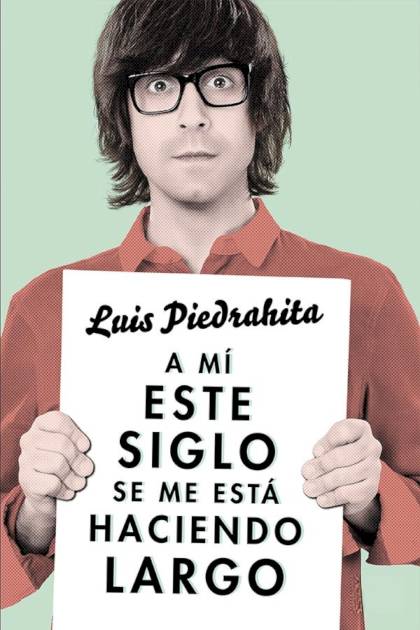 Luis Piedrahita

A MÍ
ESTE
SIGLO
SE ME ESTÁ
HACIENDO
LARGO